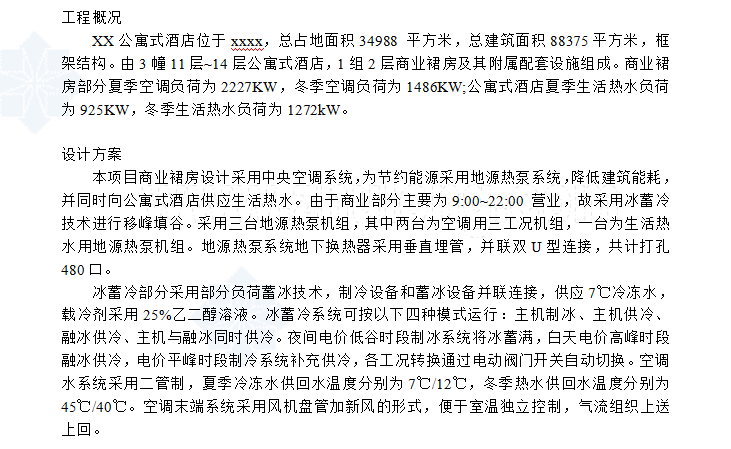 工程概况

XX 公寓式酒店位于 xxxx，总占地面积 34988 平方米，总建筑面积 88375 平方米，框架结构。由 3 幢 11 层~14 层公寓式酒店，1 组 2 层商业裙房及其附属配套设施组成。商业裙房部分夏季空调负荷为 2227KW，冬季空调负荷为 1486KW;公寓式酒店夏季生活热水负荷为 925KW，冬季生活热水负荷为 1272kW。

设计方案

本项目商业裙房设计采用中央空调系统，为节约能源采用地源热泵系统，降低建筑能耗，并同时向公寓式酒店供应生活热水。由于商业部分主要为 9:00~22:00 营业，故采用冰蓄冷技术进行移峰填谷。采用三台地源热泵机组，其中两台为空调用三工况机组，一台为生活热水用地源热泵机组。地源热泵系统地下换热器采用垂直埋管，并联双 U 型连接，共计打孔 480 口。

冰蓄冷部分采用部分负荷蓄冰技术，制冷设备和蓄冰设备并联连接，供应 7℃冷冻水，载冷剂采用 25%乙二醇溶液。冰蓄冷系统可按以下四种模式运行：主机制冰、主机供冷、融冰供冷、主机与融冰同时供冷。夜间电价低谷时段制冰系统将冰蓄满，白天电价高峰时段融冰供冷，电价平峰时段制冷系统补充供冷，各工况转换通过电动阀门开关自动切换。空调水系统采用二管制，夏季冷冻水供回水温度分别为 7℃/12℃，冬季热水供回水温度分别为 45℃/40℃。空调末端系统采用风机盘管加新风的形式，便于室温独立控制，气流组织上送上回。